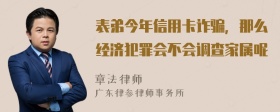 表弟今年信用卡诈骗，那么经济犯罪会不会调查家属呢

章法律师
广东律参律师事务所